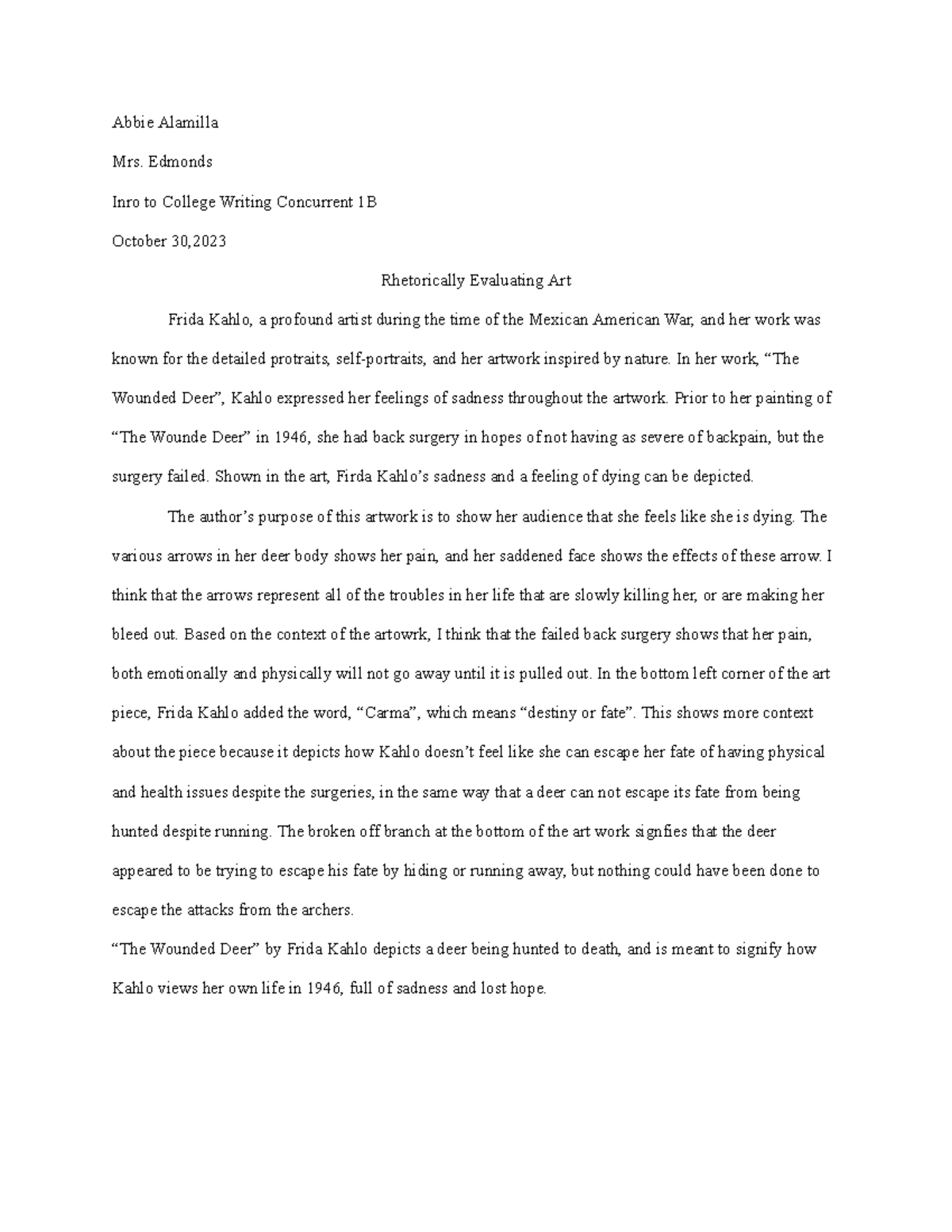 Abbie Alamilla

Mrs. Edmonds

Inro to College Writing Concurrent 1B

October 30,2023

Rhetorically Evaluating Art

Frida Kahlo, a profound artist during the time of the Mexican American War, and her work was known for the detailed protraits, self-portraits, and her artwork inspired by nature. In her work, “The Wounded Deer”, Kahlo expressed her feelings of sadness throughout the artwork. Prior to her painting of “The Wounde Deer” in 1946, she had back surgery in hopes of not having as severe of backpain, but the surgery failed. Shown in the art, Firda Kahlo’s sadness and a feeling of dying can be depicted.

The author’s purpose of this artwork is to show her audience that she feels like she is dying. The various arrows in her deer body shows her pain, and her saddened face shows the effects of these arrow. I think that the arrows represent all of the troubles in her life that are slowly killing her, or are making her bleed out. Based on the context of the artowrk, I think that the failed back surgery shows that her pain, both emotionally and physically will not go away until it is pulled out. In the bottom left corner of the art piece, Frida Kahlo added the word, “Carma”, which means “destiny or fate”. This shows more context about the piece because it depicts how Kahlo doesn’t feel like she can escape her fate of having physical and health issues despite the surgeries, in the same way that a deer can not escape its fate from being hunted despite running. The broken off branch at the bottom of the art work signfies that the deer appeared to be trying to escape his fate by hiding or running away, but nothing could have been done to escape the attacks from the archers.

“The Wounded Deer” by Frida Kahlo depicts a deer being hunted to death, and is meant to signify how Kahlo views her own life in 1946, full of sadness and lost hope.